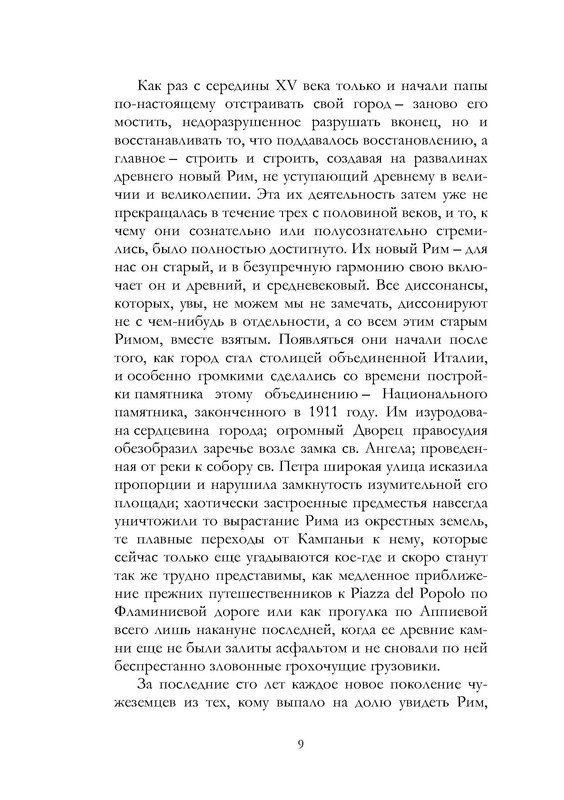 Как раз с середины XV века только и начали папы по-настоящему отстраивать свой город – заново его мостить, недоразрушенное разрушать вконец, но и восстанавливать то, что поддавалось восстановлению, а главное – строить и строить, создавая на развалинах древнего новый Рим, не уступающий древнему в величии и великолепии. Эта их деятельность затем уже не прекращалась в течение трех с половиной веков, и то, к чему они сознательно или полусознательно стремились, было полностью достигнуто. Их новый Рим – для нас он старый, и в безупречную гармонию свою включает он и древний, и средневековый. Все диссонансы, которых, увы, не можем мы не замечать, диссонируют не с чем-нибудь в отдельности, а со всем этим старым Римом, вместе взятым. Появляться они начали после того, как город стал столицей объединенной Италии, и особенно громкими сделались со времени постройки памятника этому объединению – Национального памятника, законченного в 1911 году. Им изуродована сердцевина города; огромный Дворец правосудия обезобразил заречье возле замка св. Ангела; проведенная от реки к собору св. Петра широкая улица исказила пропорции и нарушила замкнутость изумительной его площади; хаотически застроенные предместья навсегда уничтожили то вырастание Рима из окрестных земель, те плавные переходы от Кампаньи к нему, которые сейчас только еще угадываются кое-где и скоро станут так же трудно представимы, как медленное приближение прежних путешественников к Piazza del Popolo по Фламиниевой дороге или как прогулка по Аппиевой всего лишь накануне последней, когда ее древние камни еще не были залиты асфальтом и не сновали по ней беспрестанно зловонные грохочущие грузовики.

За последние сто лет каждое новое поколение чужеземцев из тех, кому выпало на долю увидеть Рим,

9